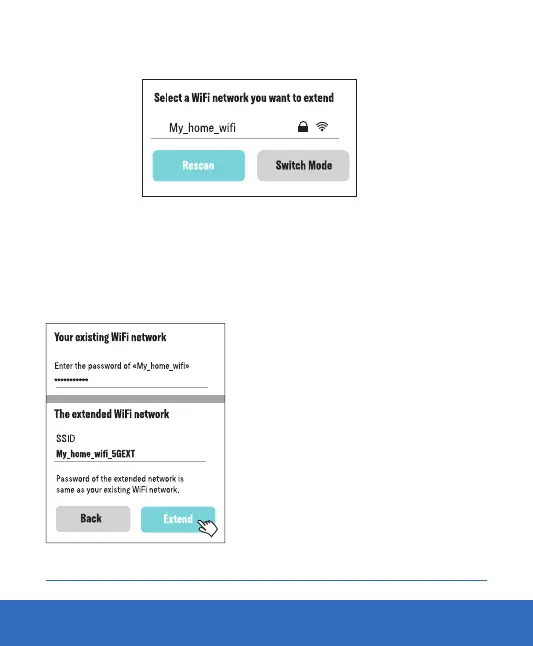 Select a WiFi network you want to extend

My_home_wifi

Rescan

Switch Mode

Your existing WiFi network

Enter the password of «My_home_wifi»

•••••••••••

The extended WiFi network

SSID

My_home_wifi_5GEXT

Password of the extended network is same as your existing WiFi network.

Back

Extend